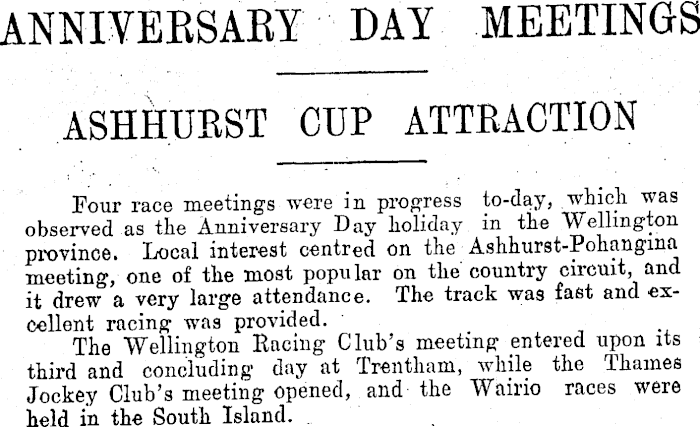 ANNIVERSARY DAY MEETINGS

ASHHURST CUP ATTRACTION

Four race meetings were in progress to-day, which was observed as the Anniversary Day holiday in the Wellington province. Local interest centred on the Ashhurst-Pohangina meeting, one of the most popular on the country circuit, and it drew a very large attendance. The track was fast and excellent racing was provided.

The Wellington Racing Club's meeting entered upon its third and concluding day at Trentham, while the Thames Jockey Club's meeting opened, and the Wairio races were held in the South Island.